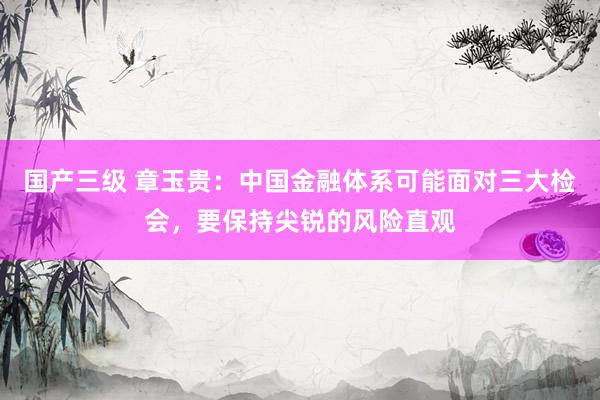 国产三级 章玉贵：中国金融体系可能面对三大检会，要保持尖锐的风险直观